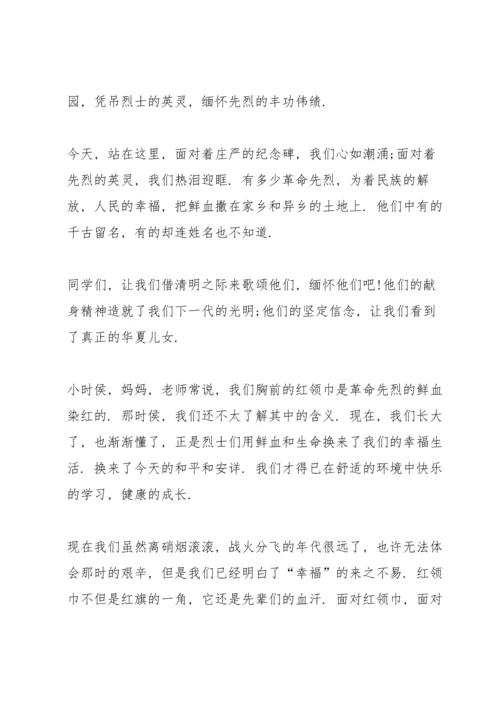 园，凭吊烈士的英灵，缅怀先烈的丰功伟绩.

今天，站在这里，面对着庄严的纪念碑，我们心如潮涌;面对着先烈的英灵，我们热泪迎眶. 有多少革命先烈，为着民族的解放，人民的幸福，把鲜血撒在家乡和异乡的土地上. 他们中有的千古留名，有的却连姓名也不知道.

同学们，让我们借清明之际来歌颂他们，缅怀他们吧!他们的献身精神造就了我们下一代的光明;他们的坚定信念，让我们看到了真正的华夏儿女.

小时侯，妈妈，老师常说，我们胸前的红领巾是革命先烈的鲜血染红的. 那时侯，我们还不太了解其中的含义. 现在，我们长大了，也渐渐懂了，正是烈士们用鲜血和生命换来了我们的幸福生活. 换来了今天的和平和安详. 我们才得已在舒适的环境中快乐的学习，健康的成长.

现在我们虽然离硝烟滚滚，战火分飞的年代很远了，也许无法体会那时的艰辛，但是我们已经明白了“幸福”的来之不易. 红领巾不但是红旗的一角，它还是先辈们的血汗. 面对红领巾，面对